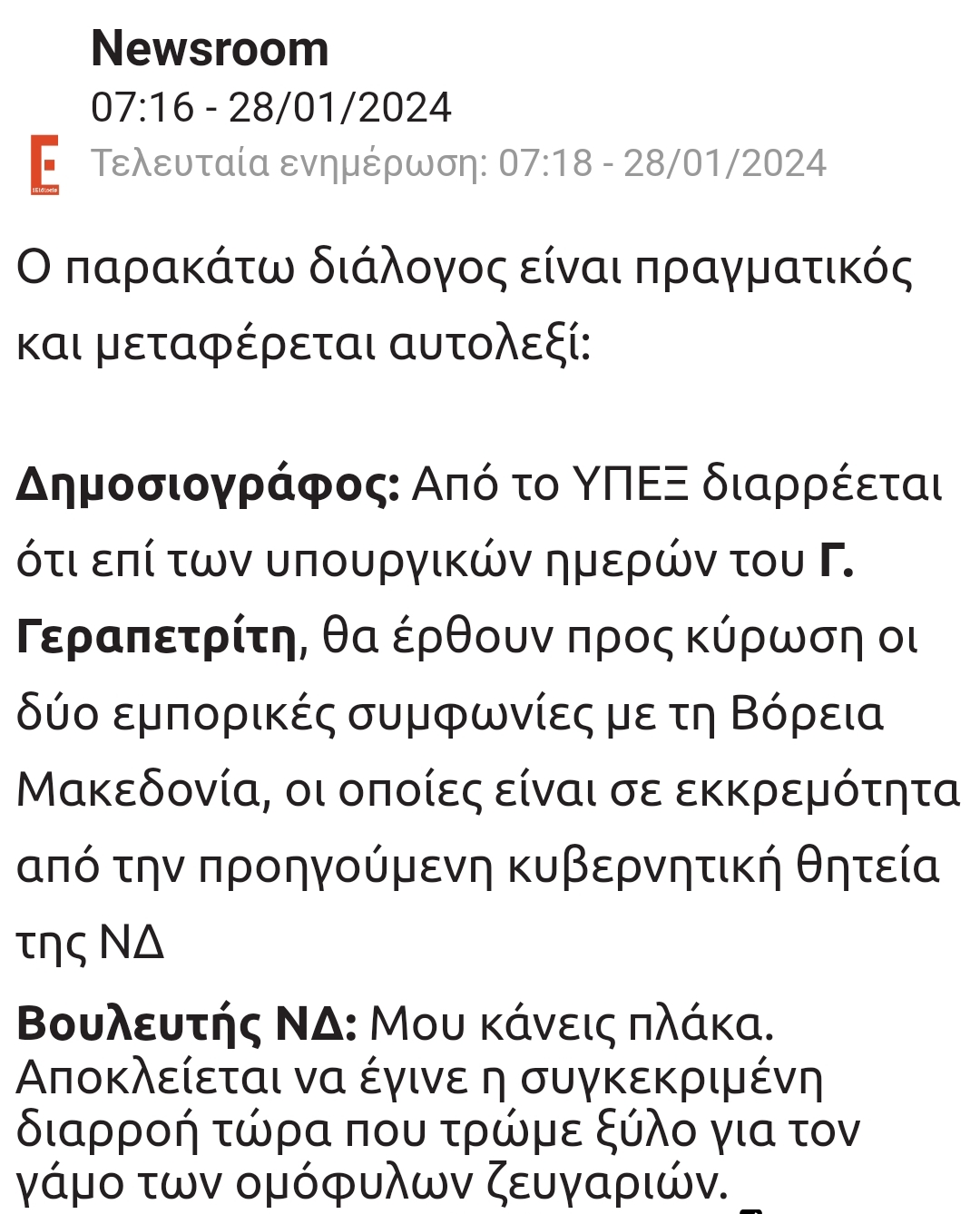 Newsroom
07:16 - 28/01/2024
Τελευταία ενημέρωση: 07:18 - 28/01/2024

Ο παρακάτω διάλογος είναι πραγματικός και μεταφέρεται αυτολεξί:

Δημοσιογράφος: Από το ΥΠΕΞ διαρρέεται ότι επί των υπουργικών ημερών του Γ. Γεραπετρίτη, θα έρθουν προς κύρωση οι δύο εμπορικές συμφωνίες με τη Βόρεια Μακεδονία, οι οποίες είναι σε εκκρεμότητα από την προηγούμενη κυβερνητική θητεία της ΝΔ

Βουλευτής ΝΔ: Μου κάνεις πλάκα. Αποκλείεται να έγινε η συγκεκριμένη διαρροή τώρα που τρώμε ξύλο για τον γάμο των ομόφυλων ζευγαριών.